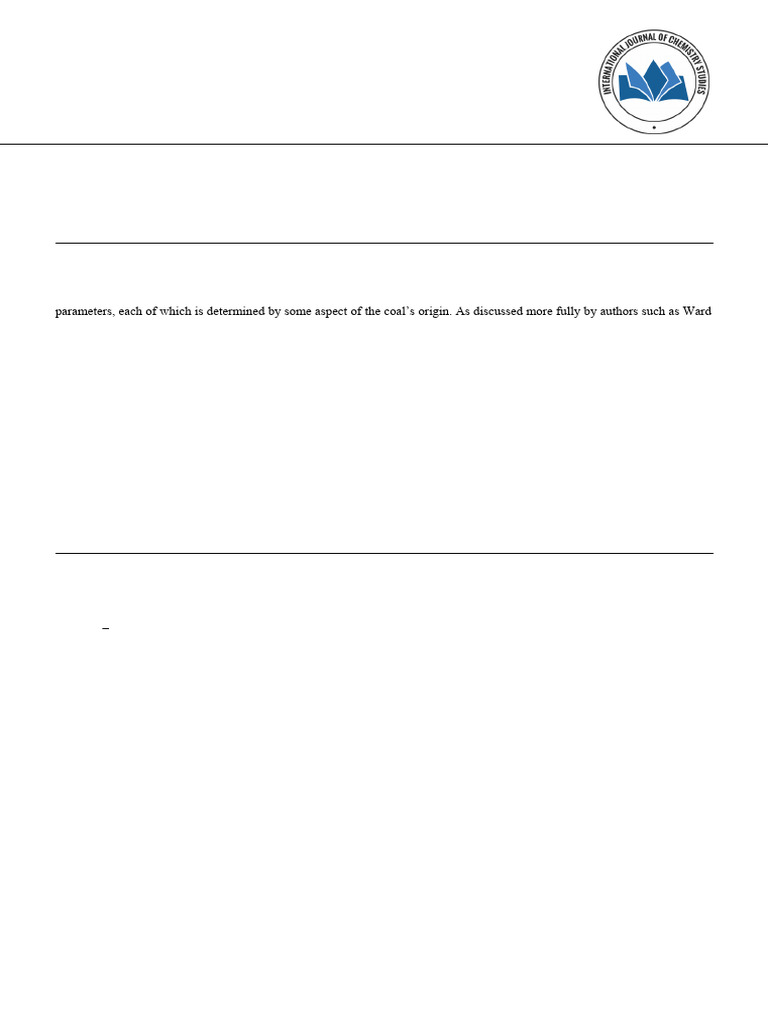 INTERNATIONAL JOURNAL OF CHEMISTRY STUDIES

parameters, each of which is determined by some aspect of the coal's origin. As discussed more fully by authors such as Ward

–